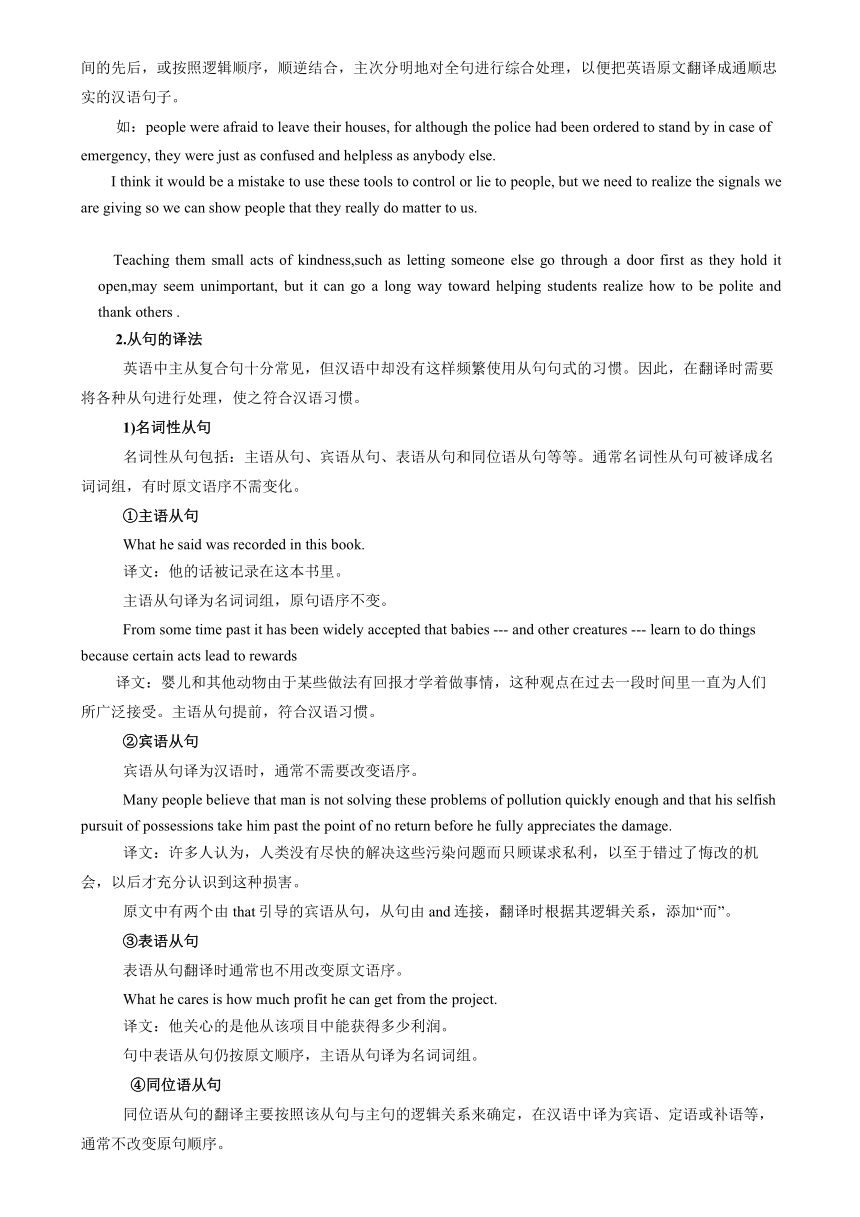 间的先后，或按照逻辑顺序，顺逆结合，主次分明地对全句进行综合处理，以便把英语原文翻译成通顺忠实的汉语句子。

如：people were afraid to leave their houses, for although the police had been ordered to stand by in case of emergency, they were just as confused and helpless as anybody else.

I think it would be a mistake to use these tools to control or lie to people, but we need to realize the signals we are giving so we can show people that they really do matter to us.

Teaching them small acts of kindness,such as letting someone else go through a door first as they hold it open,may seem unimportant, but it can go a long way toward helping students realize how to be polite and thank others .

2.从句的译法

英语中主从复合句十分常见，但汉语中却没有这样频繁使用从句句式的习惯。因此，在翻译时需要将各种从句进行处理，使之符合汉语习惯。

1)名词性从句

名词性从句包括：主语从句、宾语从句、表语从句和同位语从句等等。通常名词性从句可被译成名词词组，有时原文语序不需变化。

①主语从句

What he said was recorded in this book.

译文：他的话被记录在这本书里。

主语从句译为名词词组，原句语序不变。

From some time past it has been widely accepted that babies --- and other creatures --- learn to do things because certain acts lead to rewards

译文：婴儿和其他动物由于某些做法有回报才学着做事情，这种观点在过去一段时间里一直为人们所广泛接受。主语从句提前，符合汉语习惯。

②宾语从句

宾语从句译为汉语时，通常不需要改变语序。

Many people believe that man is not solving these problems of pollution quickly enough and that his selfish pursuit of possessions take him past the point of no return before he fully appreciates the damage.

译文：许多人认为，人类没有尽快的解决这些污染问题而只顾谋求私利，以至于错过了悔改的机会，以后才充分认识到这种损害。

原文中有两个由 that 引导的宾语从句，从句由 and 连接，翻译时根据其逻辑关系，添加“而”。

③表语从句

表语从句翻译时通常也不用改变原文语序。

What he cares is how much profit he can get from the project.

译文：他关心的是他从该项目中能获得多少利润。

句中表语从句仍按原文顺序，主语从句译为名词词组。

④同位语从句

同位语从句的翻译主要按照该从句与主句的逻辑关系来确定，在汉语中译为宾语、定语或补语等，通常不改变原句顺序。